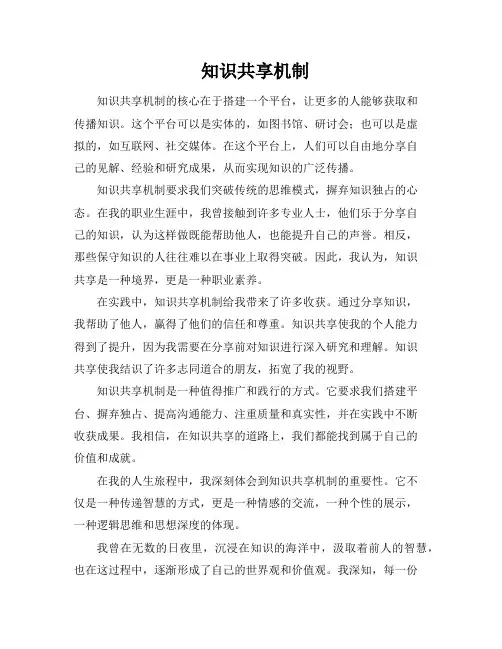 知识共享机制

知识共享机制的核心在于搭建一个平台，让更多的人能够获取和传播知识。这个平台可以是实体的，如图书馆、研讨会；也可以是虚拟的，如互联网、社交媒体。在这个平台上，人们可以自由地分享自己的见解、经验和研究成果，从而实现知识的广泛传播。

知识共享机制要求我们突破传统的思维模式，摒弃知识独占的心态。在我的职业生涯中，我曾接触到许多专业人士，他们乐于分享自己的知识，认为这样做既能帮助他人，也能提升自己的声誉。相反，那些保守知识的人往往难以在事业上取得突破。因此，我认为，知识共享是一种境界，更是一种职业素养。

在实践中，知识共享机制给我带来了许多收获。通过分享知识，我帮助了他人，赢得了他们的信任和尊重。知识共享使我的个人能力得到了提升，因为我需要在分享前对知识进行深入研究和理解。知识共享使我结识了许多志同道合的朋友，拓宽了我的视野。

知识共享机制是一种值得推广和践行的方式。它要求我们搭建平台、摒弃独占、提高沟通能力、注重质量和真实性，并在实践中不断收获成果。我相信，在知识共享的道路上，我们都能找到属于自己的价值和成就。

在我的人生旅程中，我深刻体会到知识共享机制的重要性。它不仅是一种传递智慧的方式，更是一种情感的交流，一种个性的展示，一种逻辑思维和思想深度的体现。

我曾在无数的日夜里，沉浸在知识的海洋中，汲取着前人的智慧，也在这过程中，逐渐形成了自己的世界观和价值观。我深知，每一份